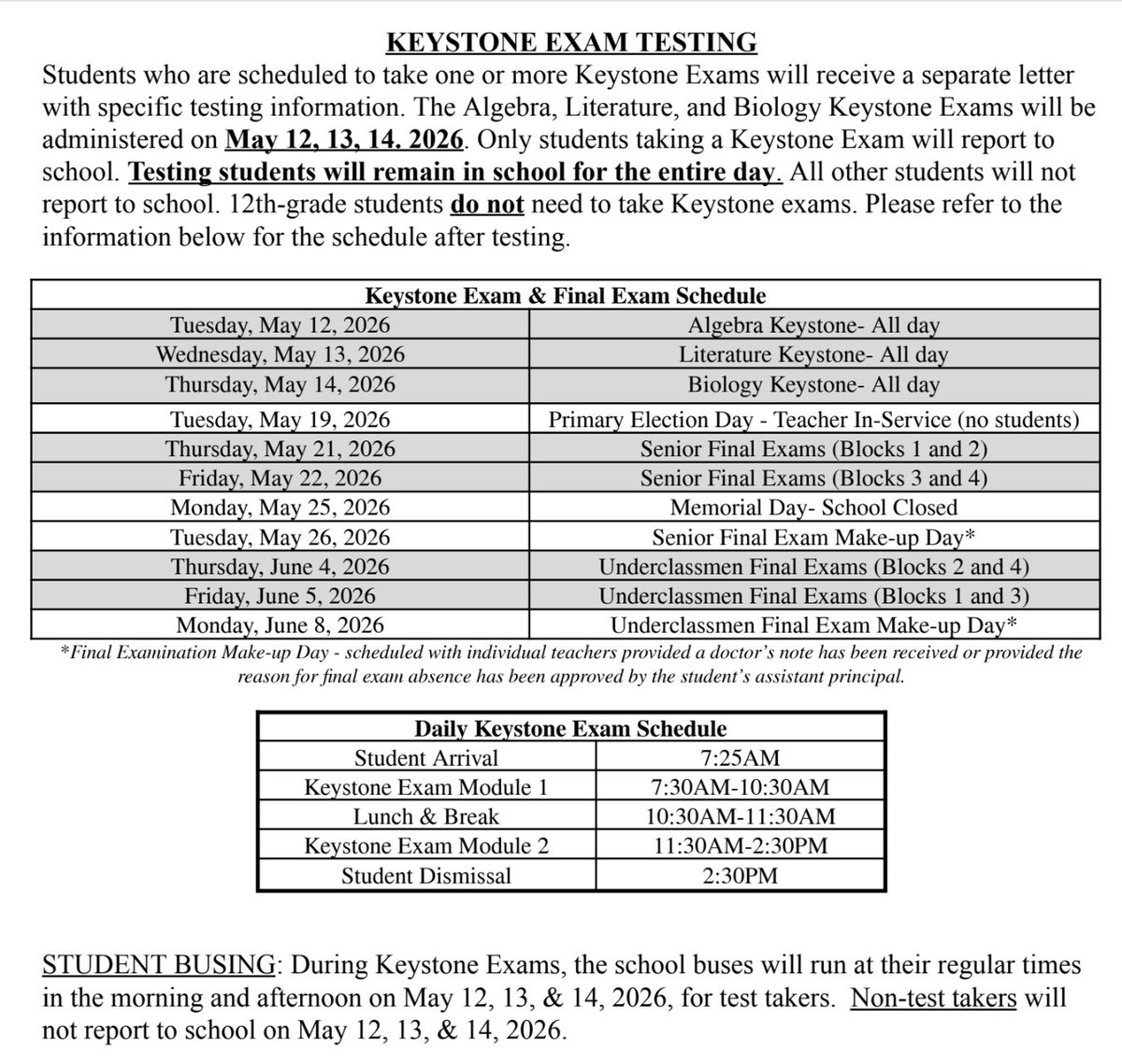 KEYSTONE EXAM TESTING

Students who are scheduled to take one or more Keystone Exams will receive a separate letter with specific testing information. The Algebra, Literature, and Biology Keystone Exams will be administered on May 12, 13, 14. 2026. Only students taking a Keystone Exam will report to school. Testing students will remain in school for the entire day. All other students will not report to school. 12th-grade students do not need to take Keystone exams. Please refer to the information below for the schedule after testing.

| Keystone Exam & Final Exam Schedule | |
|---|---|
| Tuesday, May 12, 2026 | Algebra Keystone- All day |
| Wednesday, May 13, 2026 | Literature Keystone- All day |
| Thursday, May 14, 2026 | Biology Keystone- All day |
| Tuesday, May 19, 2026 | Primary Election Day - Teacher In-Service (no students) |
| Thursday, May 21, 2026 | Senior Final Exams (Blocks 1 and 2) |
| Friday, May 22, 2026 | Senior Final Exams (Blocks 3 and 4) |
| Monday, May 25, 2026 | Memorial Day- School Closed |
| Tuesday, May 26, 2026 | Senior Final Exam Make-up Day* |
| Thursday, June 4, 2026 | Underclassmen Final Exams (Blocks 2 and 4) |
| Friday, June 5, 2026 | Underclassmen Final Exams (Blocks 1 and 3) |
| Monday, June 8, 2026 | Underclassmen Final Exam Make-up Day* |

*Final Examination Make-up Day - scheduled with individual teachers provided a doctor's note has been received or provided the reason for final exam absence has been approved by the student's assistant principal.

| Daily Keystone Exam Schedule | |
|---|---|
| Student Arrival | 7:25AM |
| Keystone Exam Module 1 | 7:30AM-10:30AM |
| Lunch & Break | 10:30AM-11:30AM |
| Keystone Exam Module 2 | 11:30AM-2:30PM |
| Student Dismissal | 2:30PM |

STUDENT BUSING: During Keystone Exams, the school buses will run at their regular times in the morning and afternoon on May 12, 13, & 14, 2026, for test takers. Non-test takers will not report to school on May 12, 13, & 14, 2026.